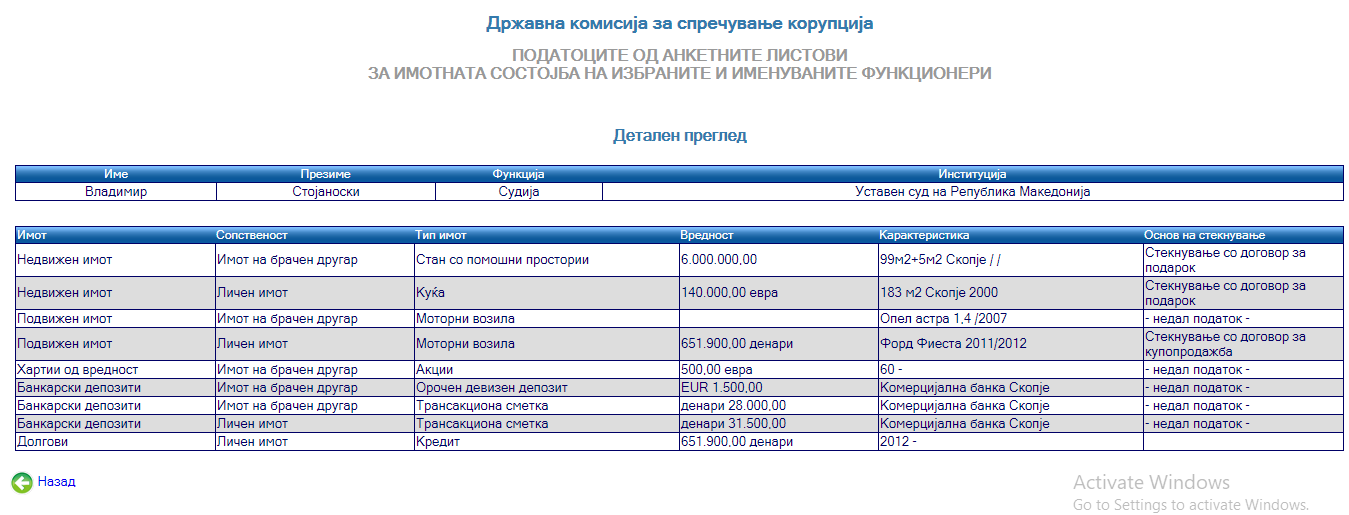 Државна комисија за спречување корупција

ПОДАТОЦИТЕ ОД АНКЕТНИТЕ ЛИСТОВИ
ЗА ИМОТНАТА СОСТОЈБА НА ИЗБРАНИТЕ И ИМЕНУВАНИТЕ ФУНКЦИОНЕРИ

Детален преглед

| Име | Презиме | Функција | Институција |
|---|---|---|---|
| Владимир | Стојаноски | Судија | Уставен суд на Република Македонија |

| Имот | Сопственост | Тип имот | Вредност | Карактеристика | Основ на стекнување |
|---|---|---|---|---|---|
| Недвижен имот | Имот на брачен другар | Стан со помошни простории | 6.000.000,00 | 99м2+5м2 Скопје / / | Стекнување со договор за подарок |
| Недвижен имот | Личен имот | Куќа | 140.000,00 евра | 183 м2 Скопје 2000 | Стекнување со договор за подарок |
| Подвижен имот | Имот на брачен другар | Моторни возила | | Опел астра 1,4 /2007 | - недал податок - |
| Подвижен имот | Личен имот | Моторни возила | 651.900,00 денари | Форд Фиеста 2011/2012 | Стекнување со договор за купопродажба |
| Хартии од вредност | Имот на брачен другар | Акции | 500,00 евра | 60 - | - недал податок - |
| Банкарски депозити | Имот на брачен другар | Орочен девизен депозит | EUR 1.500,00 | Комерцијална банка Скопје | - недал податок - |
| Банкарски депозити | Имот на брачен другар | Трансакциона сметка | денари 28.000,00 | Комерцијална банка Скопје | - недал податок - |
| Банкарски депозити | Личен имот | Трансакциона сметка | денари 31.500,00 | Комерцијална банка Скопје | - недал податок - |
| Долгови | Личен имот | Кредит | 651.900,00 денари | 2012 - | |

Назад

Activate Windows
Go to Settings to activate Windows.